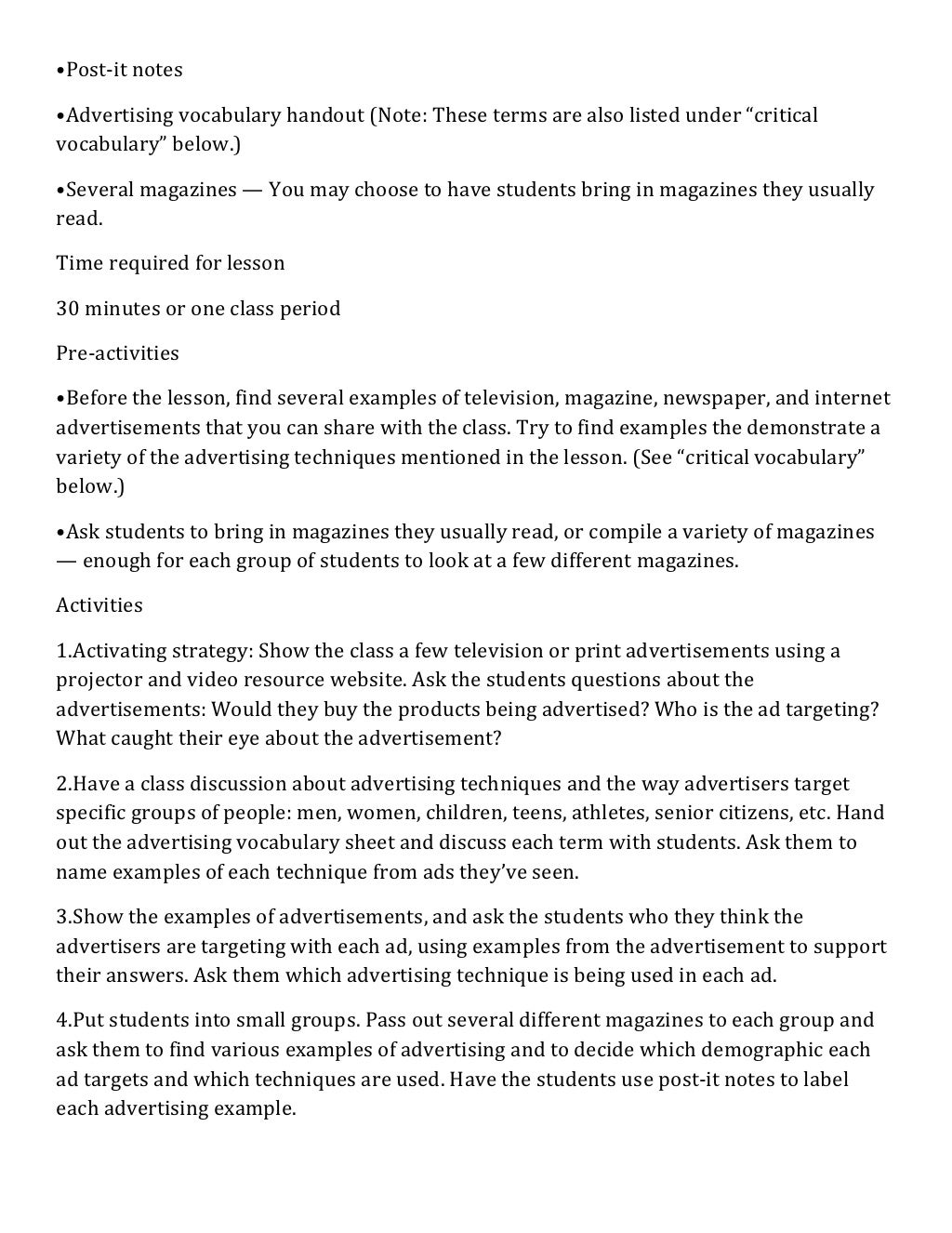 •Post-it notes

•Advertising vocabulary handout (Note: These terms are also listed under “critical vocabulary” below.)

•Several magazines — You may choose to have students bring in magazines they usually read.

Time required for lesson

30 minutes or one class period

Pre-activities

•Before the lesson, find several examples of television, magazine, newspaper, and internet advertisements that you can share with the class. Try to find examples the demonstrate a variety of the advertising techniques mentioned in the lesson. (See “critical vocabulary” below.)

•Ask students to bring in magazines they usually read, or compile a variety of magazines — enough for each group of students to look at a few different magazines.

Activities

1.Activating strategy: Show the class a few television or print advertisements using a projector and video resource website. Ask the students questions about the advertisements: Would they buy the products being advertised? Who is the ad targeting? What caught their eye about the advertisement?

2.Have a class discussion about advertising techniques and the way advertisers target specific groups of people: men, women, children, teens, athletes, senior citizens, etc. Hand out the advertising vocabulary sheet and discuss each term with students. Ask them to name examples of each technique from ads they’ve seen.

3.Show the examples of advertisements, and ask the students who they think the advertisers are targeting with each ad, using examples from the advertisement to support their answers. Ask them which advertising technique is being used in each ad.

4.Put students into small groups. Pass out several different magazines to each group and ask them to find various examples of advertising and to decide which demographic each ad targets and which techniques are used. Have the students use post-it notes to label each advertising example.